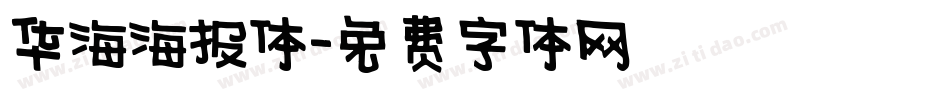 华海海报体-免费字体网

www.zitidao.com